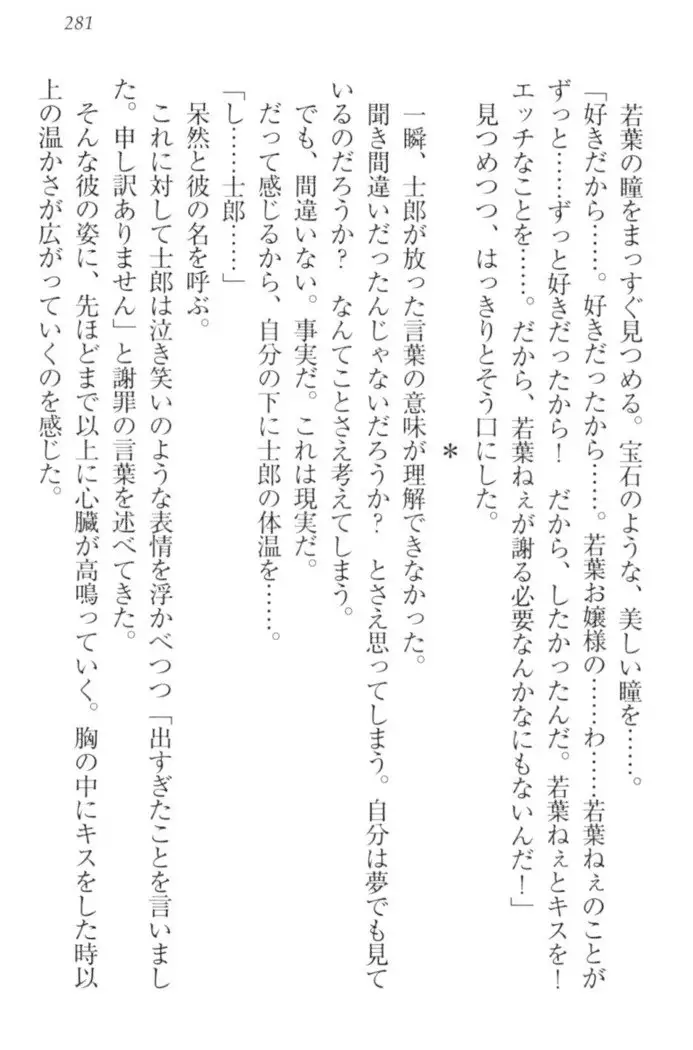 281

若葉の瞳をまっすぐ見つめる。宝石のような、美しい瞳を……。
「好きだから……。好きだったから……。若葉お嬢様の……わ……若葉ねぇのことがずっと……ずっと好きだったから！　だから、したかったんだ。若葉ねぇとキスを！　エッチなことを……。だから、若葉ねぇが謝る必要なんかなにもないんだ！」
見つめつつ、はっきりとそう口にした。

＊

一瞬、士郎が放った言葉の意味が理解できなかった。
聞き間違いだったんじゃないだろうか？　とさえ思ってしまう。自分は夢でも見ているのだろうか？　なんてことさえ考えてしまう。
でも、間違いない。事実だ。これは現実だ。
だって感じるから、自分の下に士郎の体温を……。
「し……士郎……」
呆然と彼の名を呼ぶ。
これに対して士郎は泣き笑いのような表情を浮かべつつ「出すぎたことを言いました。申し訳ありません」と謝罪の言葉を述べてきた。
そんな彼の姿に、先ほどまで以上に心臓が高鳴っていく。胸の中にキスをした時以上の温かさが広がっていくのを感じた。